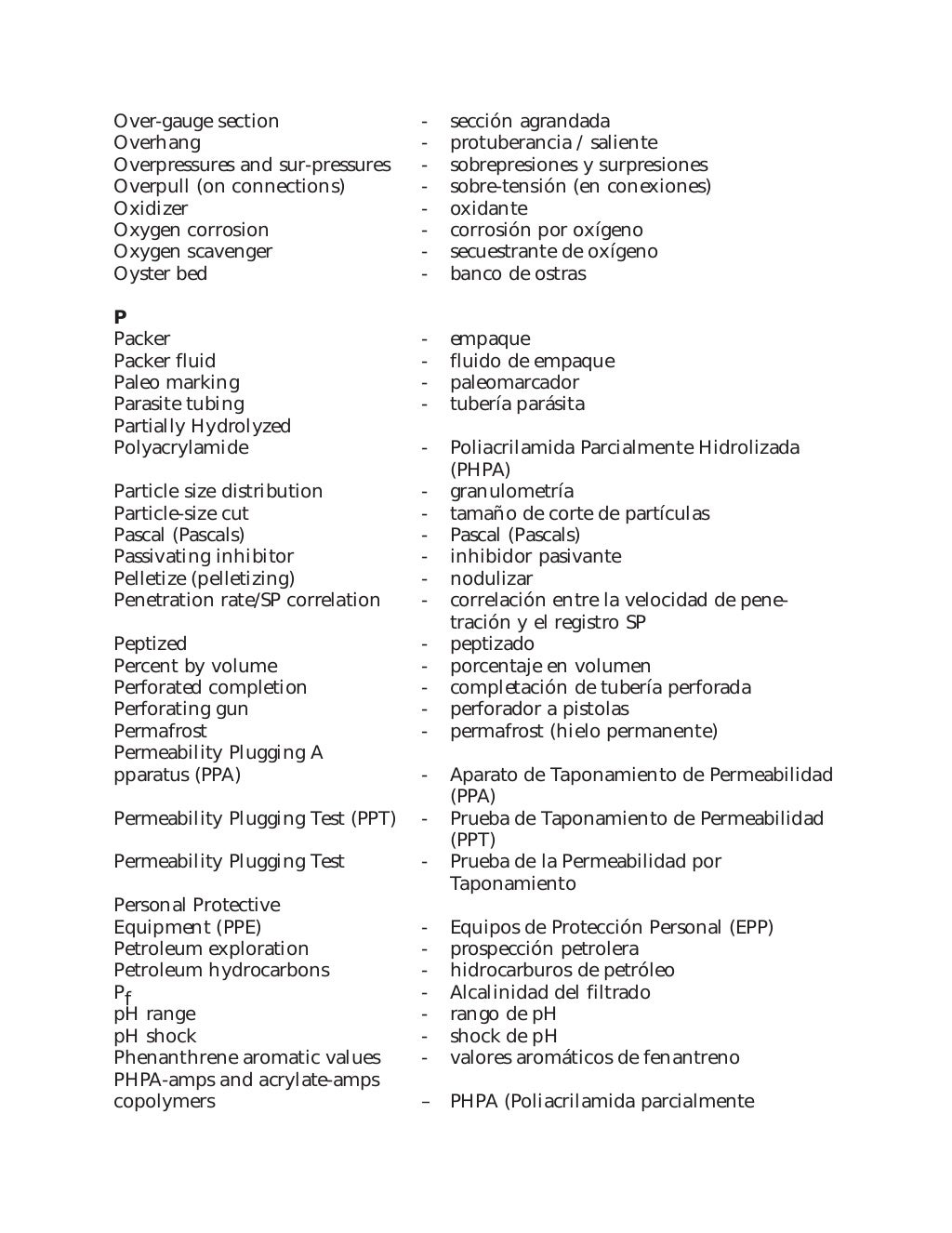 Over-gauge section - sección agrandada
Overhang - protuberancia / saliente
Overpressures and sur-pressures - sobrepresiones y surpresiones
Overpull (on connections) - sobre-tensión (en conexiones)
Oxidizer - oxidante
Oxygen corrosion - corrosión por oxígeno
Oxygen scavenger - secuestrante de oxígeno
Oyster bed - banco de ostras

P
Packer - empaque
Packer fluid - fluido de empaque
Paleo marking - paleomarcador
Parasite tubing - tubería parásita
Partially Hydrolyzed Polyacrylamide - Poliacrilamida Parcialmente Hidrolizada (PHPA)
Particle size distribution - granulometría
Particle-size cut - tamaño de corte de partículas
Pascal (Pascals) - Pascal (Pascals)
Passivating inhibitor - inhibidor pasivante
Pelletize (pelletizing) - nodulizar
Penetration rate/SP correlation - correlación entre la velocidad de penetración y el registro SP
Peptized - peptizado
Percent by volume - porcentaje en volumen
Perforated completion - completación de tubería perforada
Perforating gun - perforador a pistolas
Permafrost - permafrost (hielo permanente)
Permeability Plugging A pparatus (PPA) - Aparato de Taponamiento de Permeabilidad (PPA)
Permeability Plugging Test (PPT) - Prueba de Taponamiento de Permeabilidad (PPT)
Permeability Plugging Test - Prueba de la Permeabilidad por Taponamiento
Personal Protective Equipment (PPE) - Equipos de Protección Personal (EPP)
Petroleum exploration - prospección petrolera
Petroleum hydrocarbons - hidrocarburos de petróleo
$P_f$ - Alcalinidad del filtrado
pH range - rango de pH
pH shock - shock de pH
Phenanthrene aromatic values - valores aromáticos de fenantreno
PHPA-amps and acrylate-amps copolymers – PHPA (Poliacrilamida parcialmente